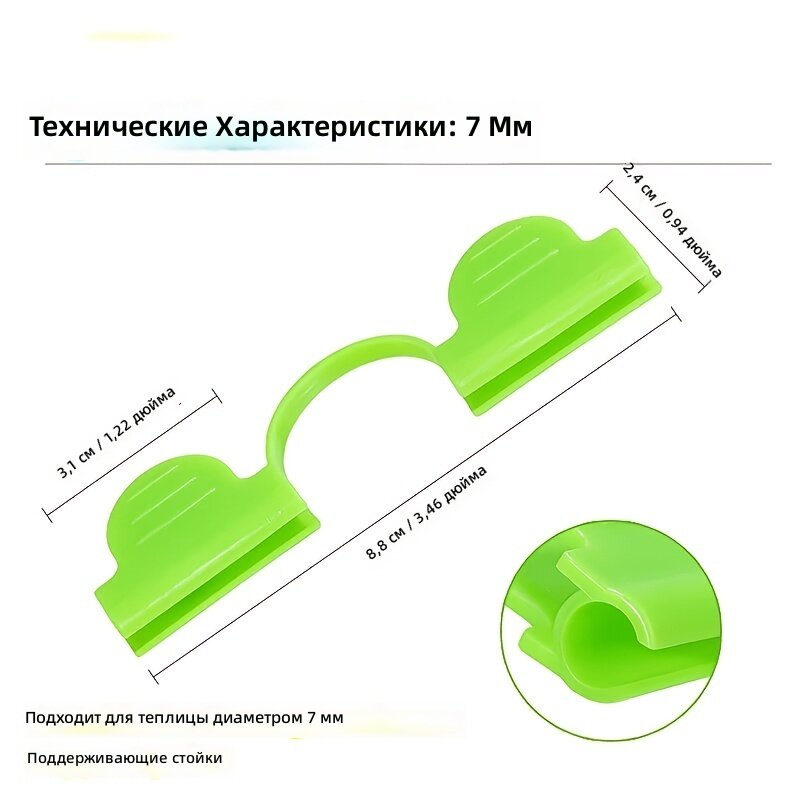 Технические Характеристики: 7 Мм

2,4 см / 0,94 дюйма

3,1 см / 1,22 дюйма

8,8 см / 3,46 дюйма

Подходит для теплицы диаметром 7 мм

Поддерживающие стойки